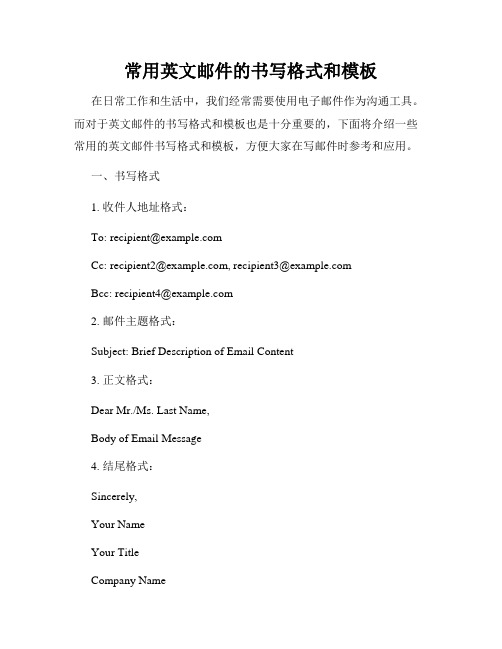 常用英文邮件的书写格式和模板

在日常工作和生活中，我们经常需要使用电子邮件作为沟通工具。而对于英文邮件的书写格式和模板也是十分重要的，下面将介绍一些常用的英文邮件书写格式和模板，方便大家在写邮件时参考和应用。

一、书写格式

1. 收件人地址格式：

To: recipient@example.com

Cc: recipient2@example.com, recipient3@example.com

Bcc: recipient4@example.com

2. 邮件主题格式：

Subject: Brief Description of Email Content

3. 正文格式：

Dear Mr./Ms. Last Name,

Body of Email Message

4. 结尾格式：

Sincerely,

Your Name

Your Title

Company Name